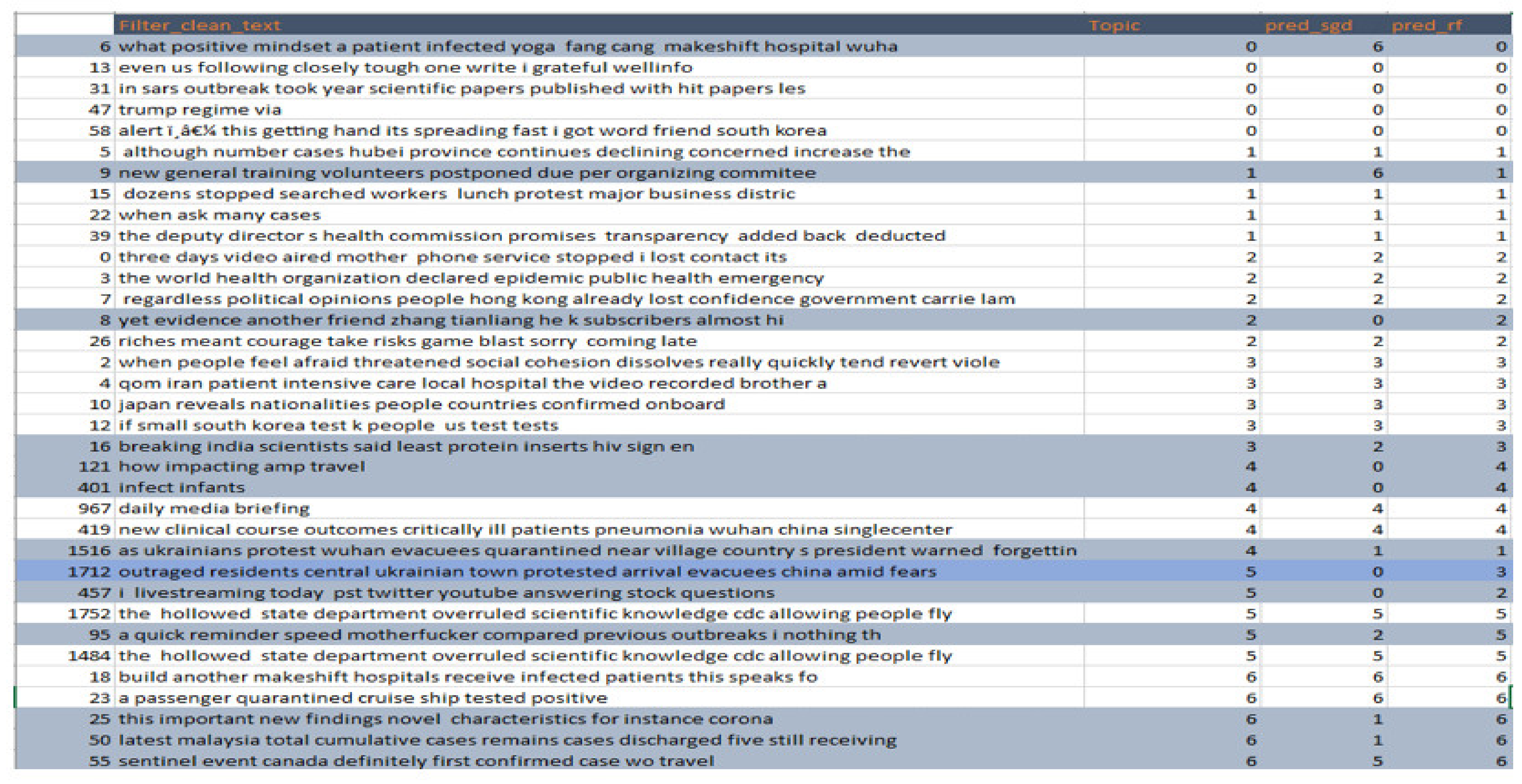 |  | Filter_clean_text | Topic | pred_sgd | pred_rf |
|---|---|---|---|---|
| 6 | what positive mindset a patient infected yoga fang cang makeshift hospital wuha | 0 | 6 | 0 |
| 13 | even us following closely tough one write i grateful wellinfo | 0 | 0 | 0 |
| 31 | in sars outbreak took year scientific papers published with hit papers les | 0 | 0 | 0 |
| 47 | trump regime via | 0 | 0 | 0 |
| 58 | alert ï¸â€¼ this getting hand its spreading fast i got word friend south korea | 0 | 0 | 0 |
| 5 | although number cases hubei province continues declining concerned increase the | 1 | 1 | 1 |
| 9 | new general training volunteers postponed due per organizing commitee | 1 | 6 | 1 |
| 15 | dozens stopped searched workers lunch protest major business distric | 1 | 1 | 1 |
| 22 | when ask many cases | 1 | 1 | 1 |
| 39 | the deputy director s health commission promises transparency added back deducted | 1 | 1 | 1 |
| 0 | three days video aired mother phone service stopped i lost contact its | 2 | 2 | 2 |
| 3 | the world health organization declared epidemic public health emergency | 2 | 2 | 2 |
| 7 | regardless political opinions people hong kong already lost confidence government carrie lam | 2 | 2 | 2 |
| 8 | yet evidence another friend zhang tianliang he k subscribers almost hi | 2 | 0 | 2 |
| 26 | riches meant courage take risks game blast sorry coming late | 2 | 2 | 2 |
| 2 | when people feel afraid threatened social cohesion dissolves really quickly tend revert viole | 3 | 3 | 3 |
| 4 | qom iran patient intensive care local hospital the video recorded brother a | 3 | 3 | 3 |
| 10 | japan reveals nationalities people countries confirmed onboard | 3 | 3 | 3 |
| 12 | if small south korea test k people us test tests | 3 | 3 | 3 |
| 16 | breaking india scientists said least protein inserts hiv sign en | 3 | 2 | 3 |
| 121 | how impacting amp travel | 4 | 0 | 4 |
| 401 | infect infants | 4 | 0 | 4 |
| 967 | daily media briefing | 4 | 4 | 4 |
| 419 | new clinical course outcomes critically ill patients pneumonia wuhan china singlecenter | 4 | 4 | 4 |
| 1516 | as ukrainians protest wuhan evacuees quarantined near village country s president warned forgettin | 4 | 1 | 1 |
| 1712 | outraged residents central ukrainian town protested arrival evacuees china amid fears | 5 | 0 | 3 |
| 457 | i livestreaming today pst twitter youtube answering stock questions | 5 | 0 | 2 |
| 1752 | the hollowed state department overruled scientific knowledge cdc allowing people fly | 5 | 5 | 5 |
| 95 | a quick reminder speed motherfucker compared previous outbreaks i nothing th | 5 | 2 | 5 |
| 1484 | the hollowed state department overruled scientific knowledge cdc allowing people fly | 5 | 5 | 5 |
| 18 | build another makeshift hospitals receive infected patients this speaks fo | 6 | 6 | 6 |
| 23 | a passenger quarantined cruise ship tested positive | 6 | 6 | 6 |
| 25 | this important new findings novel characteristics for instance corona | 6 | 1 | 6 |
| 50 | latest malaysia total cumulative cases remains cases discharged five still receiving | 6 | 1 | 6 |
| 55 | sentinel event canada definitely first confirmed case wo travel | 6 | 5 | 6 |